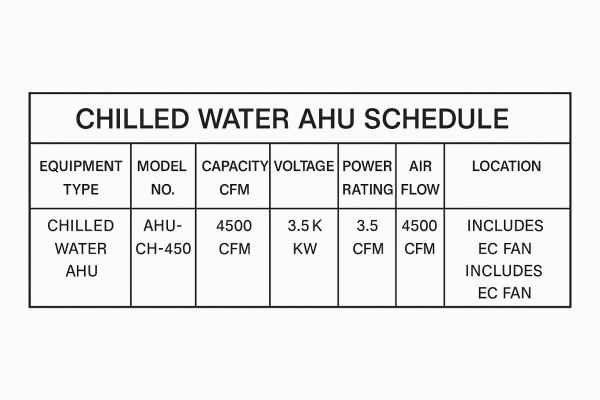 CHILLED WATER AHU SCHEDULE

| EQUIPMENT TYPE | MODEL NO. | CAPACITY CFM | VOLTAGE | POWER RATING | AIR FLOW | LOCATION |
|---|---|---|---|---|---|---|
| CHILLED WATER AHU | AHU-CH-450 | 4500 CFM | 3.5 K KW | 3.5 CFM | 4500 CFM | INCLUDES EC FAN INCLUDES EC FAN |